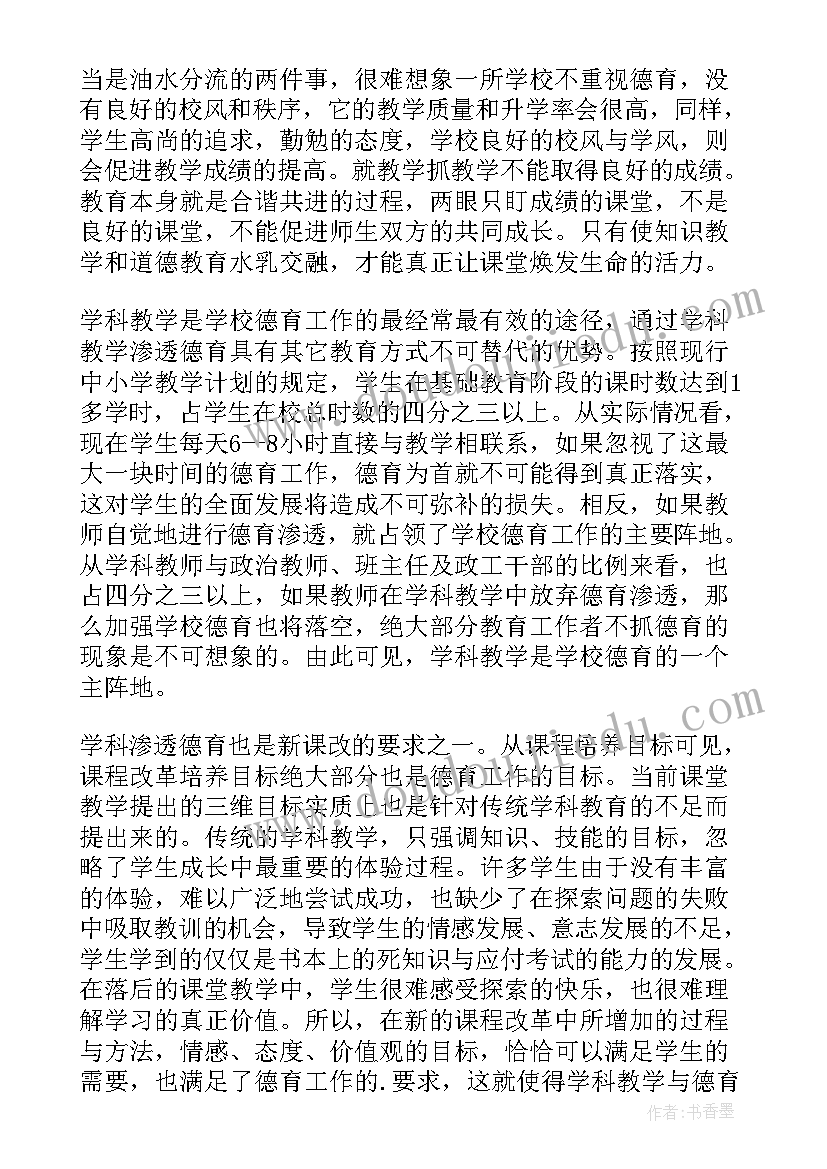 当是油水分流的两件事，很难想象一所学校不重视德育，没有良好的校风和秩序，它的教学质量和升学率会很高，同样，学生高尚的追求，勤勉的态度，学校良好的校风与学风，则会促进教学成绩的提高。就教学抓教学不能取得良好的成绩。教育本身就是合谐共进的过程，两眼只盯成绩的课堂，不是良好的课堂，不能促进师生双方的共同成长。只有使知识教学和道德教育水乳交融，才能真正让课堂焕发生命的活力。

学科教学是学校德育工作的最经常最有效的途径，通过学科教学渗透德育具有其它教育方式不可替代的优势。按照现行中小学教学计划的规定，学生在基础教育阶段的课时数达到1多学时，占学生在校总时数的四分之三以上。从实际情况看，现在学生每天6—8小时直接与教学相联系，如果忽视了这最大一块时间的德育工作，德育为首就不可能得到真正落实，这对学生的全面发展将造成不可弥补的损失。相反，如果教师自觉地进行德育渗透，就占领了学校德育工作的主要阵地。从学科教师与政治教师、班主任及政工干部的比例来看，也占四分之三以上，如果教师在学科教学中放弃德育渗透，那么加强学校德育也将落空，绝大部分教育工作者不抓德育的现象是不可想象的。由此可见，学科教学是学校德育的一个主阵地。

学科渗透德育也是新课改的要求之一。从课程培养目标可见，课程改革培养目标绝大部分也是德育工作的目标。当前课堂教学提出的三维目标实质上也是针对传统学科教育的不足而提出来的。传统的学科教学，只强调知识、技能的目标，忽略了学生成长中最重要的体验过程。许多学生由于没有丰富的体验，难以广泛地尝试成功，也缺少了在探索问题的失败中吸取教训的机会，导致学生的情感发展、意志发展的不足，学生学到的仅仅是书本上的死知识与应付考试的能力的发展。在落后的课堂教学中，学生很难感受探索的快乐，也很难理解学习的真正价值。所以，在新的课程改革中所增加的过程与方法，情感、态度、价值观的目标，恰恰可以满足学生的需要，也满足了德育工作的.要求，这就使得学科教学与德育

作者：书香墨